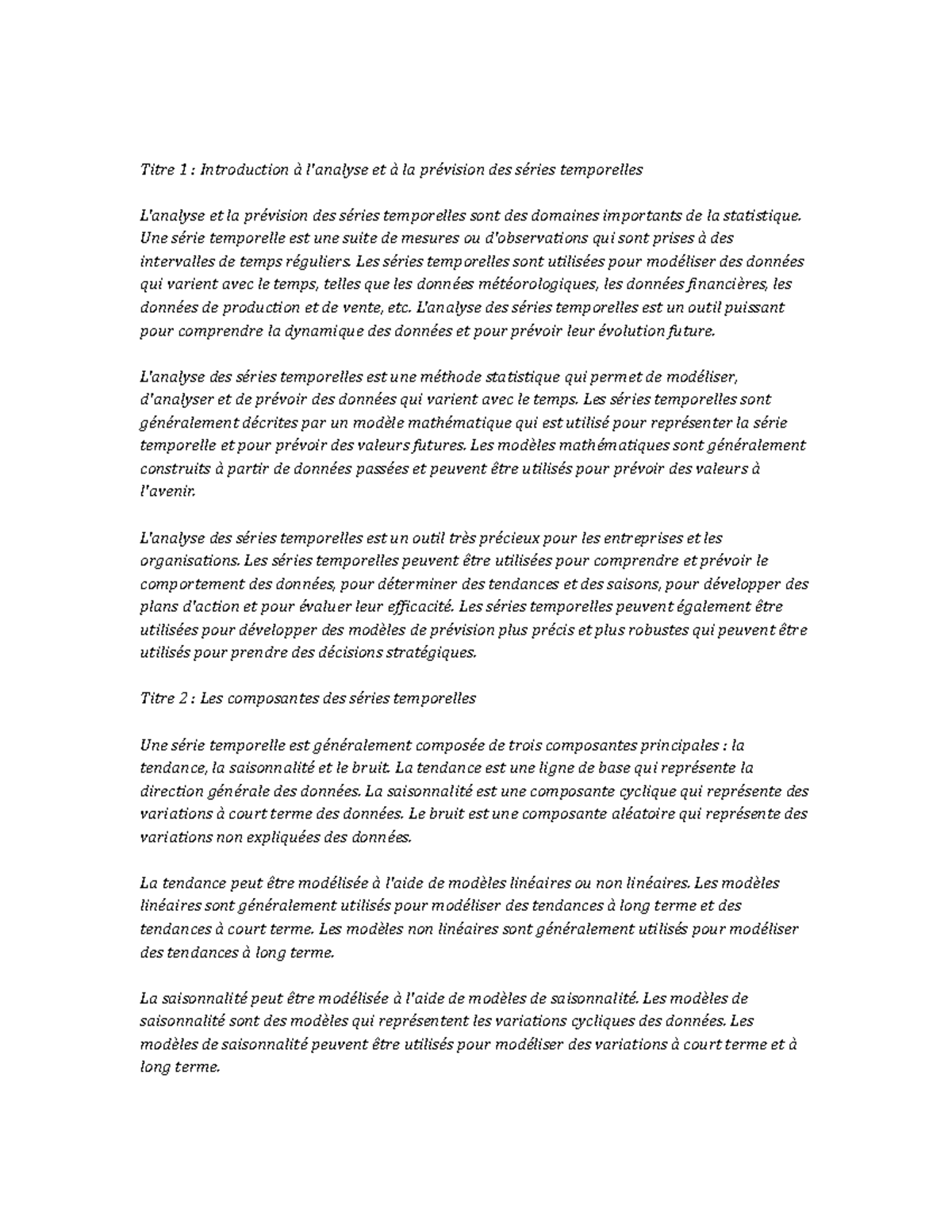 Titre 1 : Introduction à l'analyse et à la prévision des séries temporelles

L'analyse et la prévision des séries temporelles sont des domaines importants de la statistique. Une série temporelle est une suite de mesures ou d'observations qui sont prises à des intervalles de temps réguliers. Les séries temporelles sont utilisées pour modéliser des données qui varient avec le temps, telles que les données météorologiques, les données financières, les données de production et de vente, etc. L'analyse des séries temporelles est un outil puissant pour comprendre la dynamique des données et pour prévoir leur évolution future.

L'analyse des séries temporelles est une méthode statistique qui permet de modéliser, d'analyser et de prévoir des données qui varient avec le temps. Les séries temporelles sont généralement décrites par un modèle mathématique qui est utilisé pour représenter la série temporelle et pour prévoir des valeurs futures. Les modèles mathématiques sont généralement construits à partir de données passées et peuvent être utilisés pour prévoir des valeurs à l'avenir.

L'analyse des séries temporelles est un outil très précieux pour les entreprises et les organisations. Les séries temporelles peuvent être utilisées pour comprendre et prévoir le comportement des données, pour déterminer des tendances et des saisons, pour développer des plans d'action et pour évaluer leur efficacité. Les séries temporelles peuvent également être utilisées pour développer des modèles de prévision plus précis et plus robustes qui peuvent être utilisés pour prendre des décisions stratégiques.

Titre 2 : Les composantes des séries temporelles

Une série temporelle est généralement composée de trois composantes principales : la tendance, la saisonnalité et le bruit. La tendance est une ligne de base qui représente la direction générale des données. La saisonnalité est une composante cyclique qui représente des variations à court terme des données. Le bruit est une composante aléatoire qui représente des variations non expliquées des données.

La tendance peut être modélisée à l'aide de modèles linéaires ou non linéaires. Les modèles linéaires sont généralement utilisés pour modéliser des tendances à long terme et des tendances à court terme. Les modèles non linéaires sont généralement utilisés pour modéliser des tendances à long terme.

La saisonnalité peut être modélisée à l'aide de modèles de saisonnalité. Les modèles de saisonnalité sont des modèles qui représentent les variations cycliques des données. Les modèles de saisonnalité peuvent être utilisés pour modéliser des variations à court terme et à long terme.